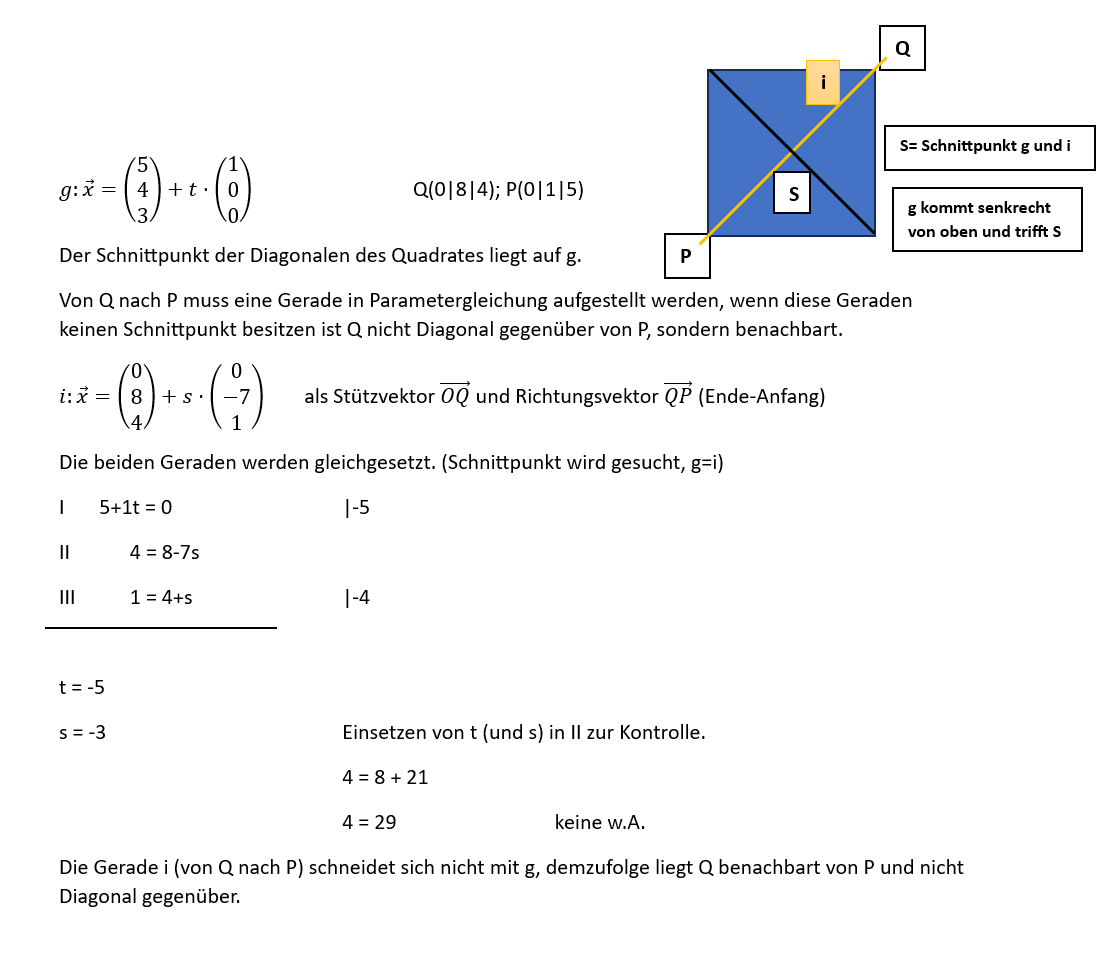 Q

i

S= Schnittpunkt g und i

S

g kommt senkrecht von oben und trifft S

P

$g: \vec{x} = \begin{pmatrix} 5 \\ 4 \\ 3 \end{pmatrix} + t \cdot \begin{pmatrix} 1 \\ 0 \\ 0 \end{pmatrix}$ Q(0|8|4); P(0|1|5)

Der Schnittpunkt der Diagonalen des Quadrates liegt auf g.

Von Q nach P muss eine Gerade in Parametergleichung aufgestellt werden, wenn diese Geraden keinen Schnittpunkt besitzen ist Q nicht Diagonal gegenüber von P, sondern benachbart.

$i: \vec{x} = \begin{pmatrix} 0 \\ 8 \\ 4 \end{pmatrix} + s \cdot \begin{pmatrix} 0 \\ -7 \\ 1 \end{pmatrix}$ als Stützvektor $\overrightarrow{OQ}$ und Richtungsvektor $\overrightarrow{QP}$ (Ende-Anfang)

Die beiden Geraden werden gleichgesetzt. (Schnittpunkt wird gesucht, g=i)

I 5+1t = 0 |-5

II 4 = 8-7s

III 1 = 4+s |-4

t = -5

s = -3 Einsetzen von t (und s) in II zur Kontrolle.

4 = 8 + 21

4 = 29 keine w.A.

Die Gerade i (von Q nach P) schneidet sich nicht mit g, demzufolge liegt Q benachbart von P und nicht Diagonal gegenüber.